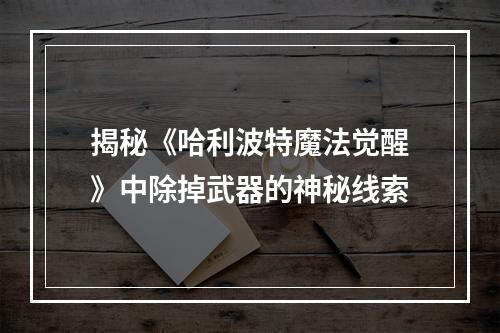 揭秘《哈利波特魔法觉醒》中除掉武器的神秘线索